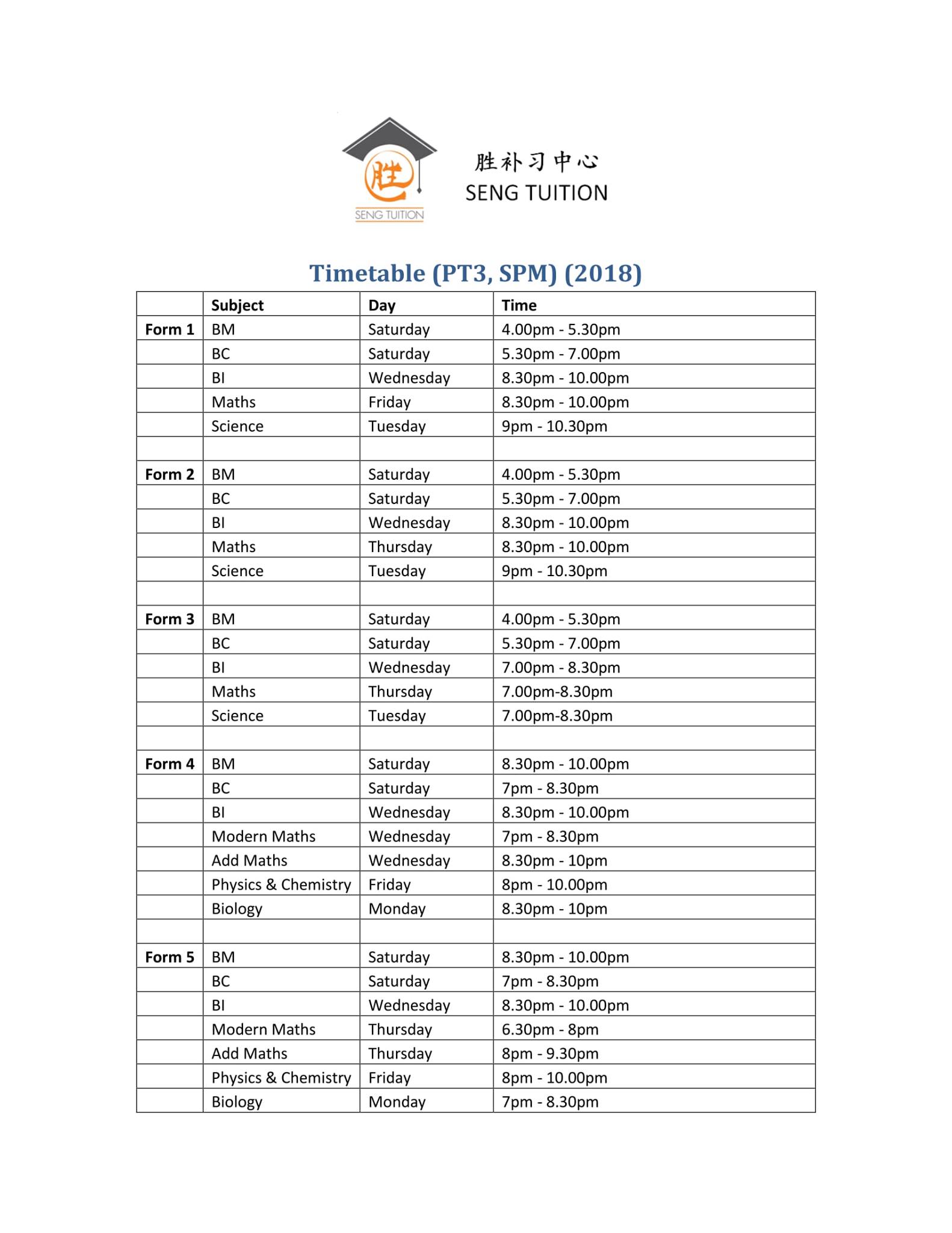 胜

SENG TUITION

胜补习中心
SENG TUITION

Timetable (PT3, SPM) (2018)

| | Subject | Day | Time |
|---|---|---|---|
| Form 1 | BM | Saturday | 4.00pm - 5.30pm |
| | BC | Saturday | 5.30pm - 7.00pm |
| | BI | Wednesday | 8.30pm - 10.00pm |
| | Maths | Friday | 8.30pm - 10.00pm |
| | Science | Tuesday | 9pm - 10.30pm |
| | | | |
| Form 2 | BM | Saturday | 4.00pm - 5.30pm |
| | BC | Saturday | 5.30pm - 7.00pm |
| | BI | Wednesday | 8.30pm - 10.00pm |
| | Maths | Thursday | 8.30pm - 10.00pm |
| | Science | Tuesday | 9pm - 10.30pm |
| | | | |
| Form 3 | BM | Saturday | 4.00pm - 5.30pm |
| | BC | Saturday | 5.30pm - 7.00pm |
| | BI | Wednesday | 7.00pm - 8.30pm |
| | Maths | Thursday | 7.00pm-8.30pm |
| | Science | Tuesday | 7.00pm-8.30pm |
| | | | |
| Form 4 | BM | Saturday | 8.30pm - 10.00pm |
| | BC | Saturday | 7pm - 8.30pm |
| | BI | Wednesday | 8.30pm - 10.00pm |
| | Modern Maths | Wednesday | 7pm - 8.30pm |
| | Add Maths | Wednesday | 8.30pm - 10pm |
| | Physics & Chemistry | Friday | 8pm - 10.00pm |
| | Biology | Monday | 8.30pm - 10pm |
| | | | |
| Form 5 | BM | Saturday | 8.30pm - 10.00pm |
| | BC | Saturday | 7pm - 8.30pm |
| | BI | Wednesday | 8.30pm - 10.00pm |
| | Modern Maths | Thursday | 6.30pm - 8pm |
| | Add Maths | Thursday | 8pm - 9.30pm |
| | Physics & Chemistry | Friday | 8pm - 10.00pm |
| | Biology | Monday | 7pm - 8.30pm |